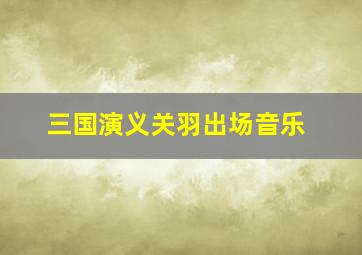 三国演义关羽出场音乐